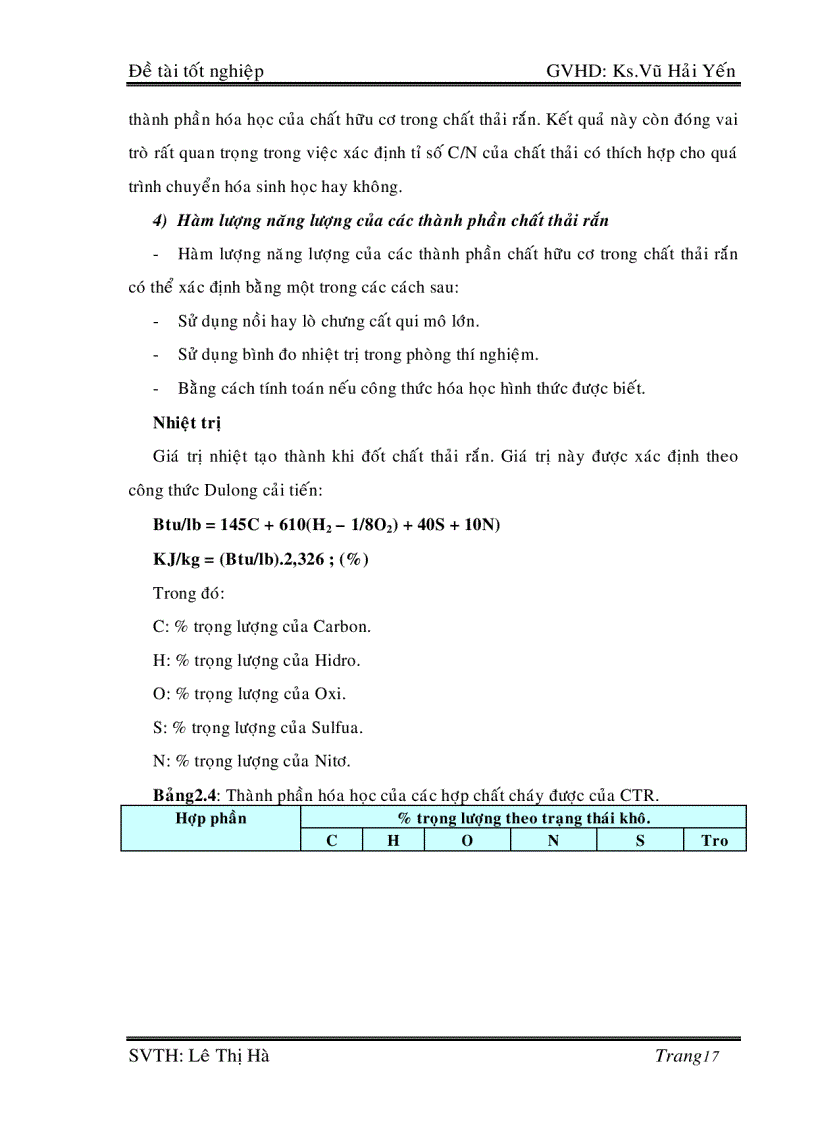 Đề tài tốt nghiệp GVHD: Ks.Vũ Hải Yến

thành phần hóa học của chất hữu cơ trong chất thải rắn. Kết quả này còn đóng vai trò rất quan trọng trong việc xác định tỉ số C/N của chất thải có thích hợp cho quá trình chuyển hóa sinh học hay không.

4) Hàm lượng năng lượng của các thành phần chất thải rắn

- Hàm lượng năng lượng của các thành phần chất hữu cơ trong chất thải rắn có thể xác định bằng một trong các cách sau:

- Sử dụng nồi hay lò chưng cất qui mô lớn.

- Sử dụng bình đo nhiệt trị trong phòng thí nghiệm.

- Bằng cách tính toán nếu công thức hóa học hình thức được biết.

Nhiệt trị

Giá trị nhiệt tạo thành khi đốt chất thải rắn. Giá trị này được xác định theo công thức Dulong cải tiến:

Btu/lb = 145C + 610($H_2$ – 1/8$O_2$) + 40S + 10N)

KJ/kg = (Btu/lb).2,326 ; (%)

Trong đó:

C: % trọng lượng của Carbon.

H: % trọng lượng của Hidro.

O: % trọng lượng của Oxi.

S: % trọng lượng của Sulfua.

N: % trọng lượng của Nitơ.

Bảng2.4: Thành phần hóa học của các hợp chất cháy được của CTR.

| Hợp phần | % trọng lượng theo trạng thái khô. | | | | | |
|---|---|---|---|---|---|---|
| | C | H | O | N | S | Tro |

SVTH: Lê Thị Hà Trang17